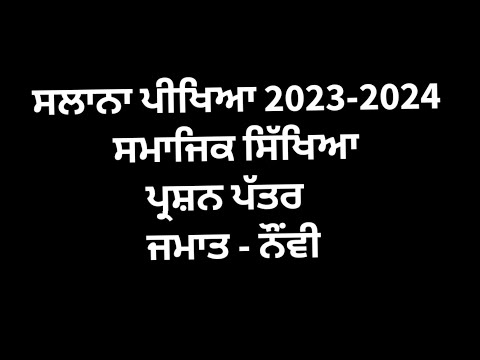 ਸਲਾਨਾ ਪੀਖਿਆ 2023-2024
ਸਮਾਜਿਕ ਸਿੱਖਿਆ
ਪ੍ਰਸ਼ਨ ਪੱਤਰ
ਜਮਾਤ - ਨੌਂਵੀ